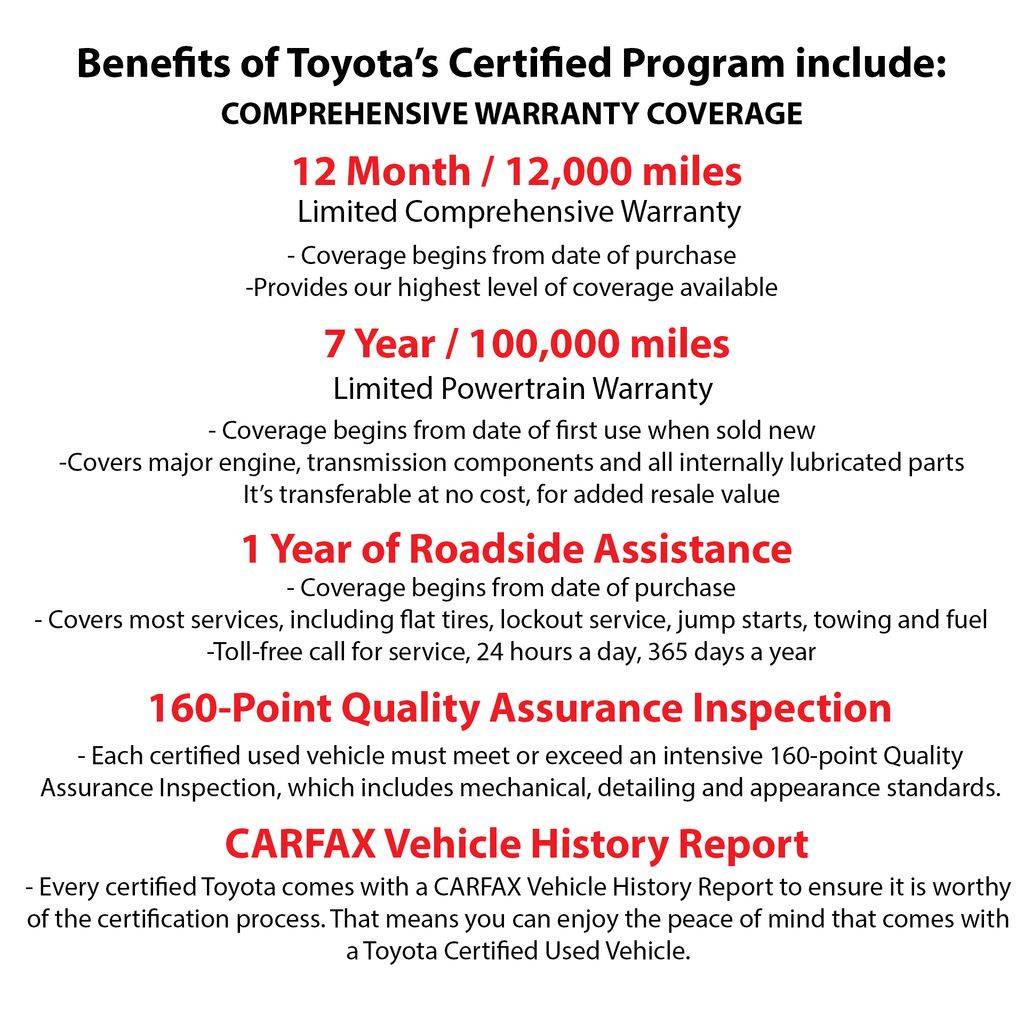 Benefits of Toyota's Certified Program include:
COMPREHENSIVE WARRANTY COVERAGE

12 Month / 12,000 miles
Limited Comprehensive Warranty

- Coverage begins from date of purchase
-Provides our highest level of coverage available

7 Year / 100,000 miles
Limited Powertrain Warranty

- Coverage begins from date of first use when sold new
-Covers major engine, transmission components and all internally lubricated parts
It's transferable at no cost, for added resale value

1 Year of Roadside Assistance
- Coverage begins from date of purchase
- Covers most services, including flat tires, lockout service, jump starts, towing and fuel
-Toll-free call for service, 24 hours a day, 365 days a year

160-Point Quality Assurance Inspection
- Each certified used vehicle must meet or exceed an intensive 160-point Quality Assurance Inspection, which includes mechanical, detailing and appearance standards.

CARFAX Vehicle History Report
- Every certified Toyota comes with a CARFAX Vehicle History Report to ensure it is worthy of the certification process. That means you can enjoy the peace of mind that comes with a Toyota Certified Used Vehicle.